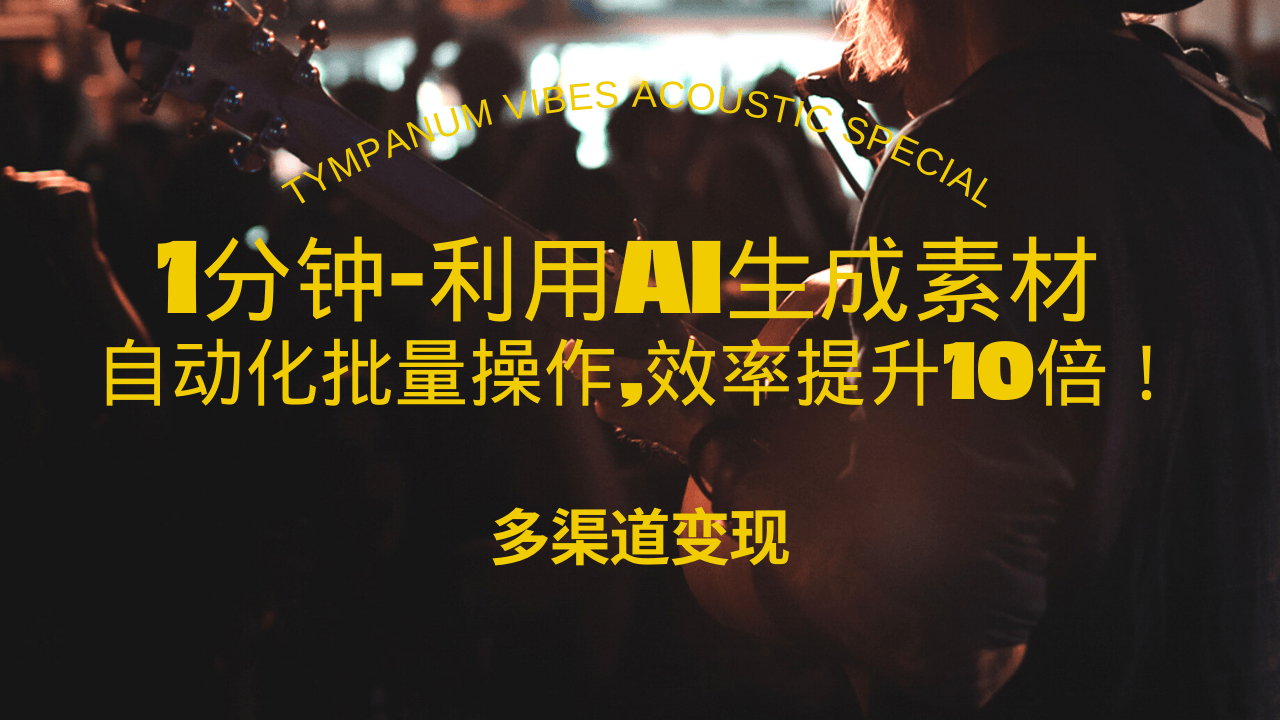 TYMPANUM VIBES ACOUSTIC SPECIAL

1分钟-利用AI生成素材
自动化批量操作,效率提升10倍！

多渠道变现